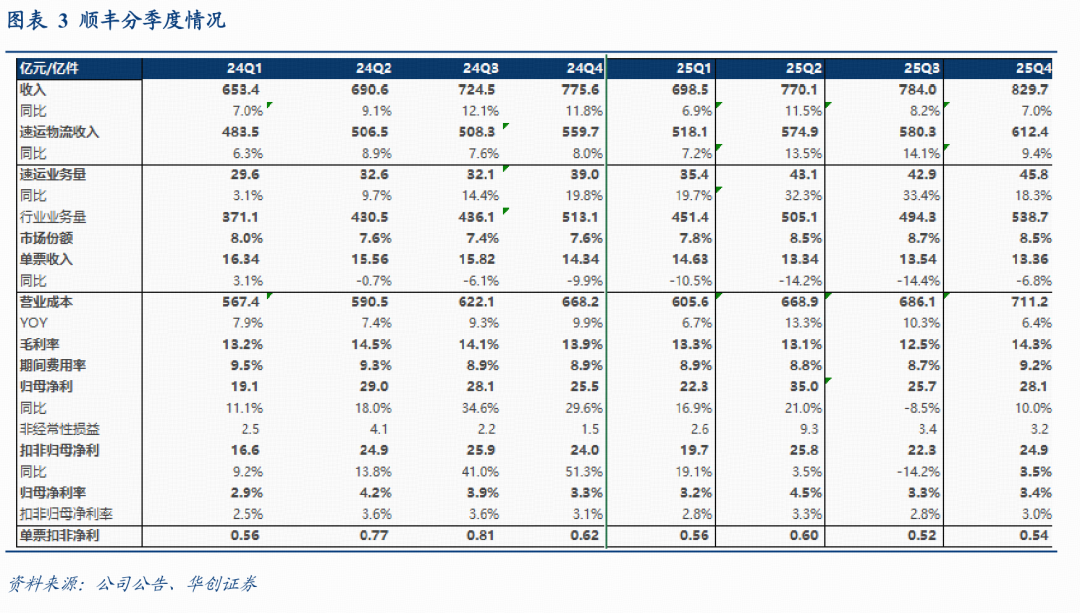 图表 3 顺丰分季度情况

| 亿元/亿件 | 24Q1 | 24Q2 | 24Q3 | 24Q4 | 25Q1 | 25Q2 | 25Q3 | 25Q4 |
|---|---|---|---|---|---|---|---|---|
| 收入 | 653.4 | 690.6 | 724.5 | 775.6 | 698.5 | 770.1 | 784.0 | 829.7 |
| 同比 | 7.0% | 9.1% | 12.1% | 11.8% | 6.9% | 11.5% | 8.2% | 7.0% |
| 速运物流收入 | 483.5 | 506.5 | 508.3 | 559.7 | 518.1 | 574.9 | 580.3 | 612.4 |
| 同比 | 6.3% | 8.9% | 7.6% | 8.0% | 7.2% | 13.5% | 14.1% | 9.4% |
| 速运业务量 | 29.6 | 32.6 | 32.1 | 39.0 | 35.4 | 43.1 | 42.9 | 45.8 |
| 同比 | 3.1% | 9.7% | 14.4% | 19.8% | 19.7% | 32.3% | 33.4% | 18.3% |
| 行业业务量 | 371.1 | 430.5 | 436.1 | 513.1 | 451.4 | 505.1 | 494.3 | 538.7 |
| 市场份额 | 8.0% | 7.6% | 7.4% | 7.6% | 7.8% | 8.5% | 8.7% | 8.5% |
| 单票收入 | 16.34 | 15.56 | 15.82 | 14.34 | 14.63 | 13.34 | 13.54 | 13.36 |
| 同比 | 3.1% | -0.7% | -6.1% | -9.9% | -10.5% | -14.2% | -14.4% | -6.8% |
| 营业成本 | 567.4 | 590.5 | 622.1 | 668.2 | 605.6 | 668.9 | 686.1 | 711.2 |
| YOY | 7.9% | 7.4% | 9.3% | 9.9% | 6.7% | 13.3% | 10.3% | 6.4% |
| 毛利率 | 13.2% | 14.5% | 14.1% | 13.9% | 13.3% | 13.1% | 12.5% | 14.3% |
| 期间费用率 | 9.5% | 9.3% | 8.9% | 8.9% | 8.9% | 8.8% | 8.7% | 9.2% |
| 归母净利 | 19.1 | 29.0 | 28.1 | 25.5 | 22.3 | 35.0 | 25.7 | 28.1 |
| 同比 | 11.1% | 18.0% | 34.6% | 29.6% | 16.9% | 21.0% | -8.5% | 10.0% |
| 非经常性损益 | 2.5 | 4.1 | 2.2 | 1.5 | 2.6 | 9.3 | 3.4 | 3.2 |
| 扣非归母净利 | 16.6 | 24.9 | 25.9 | 24.0 | 19.7 | 25.8 | 22.3 | 24.9 |
| 同比 | 9.2% | 13.8% | 41.0% | 51.3% | 19.1% | 3.5% | -14.2% | 3.5% |
| 归母净利率 | 2.9% | 4.2% | 3.9% | 3.3% | 3.2% | 4.5% | 3.3% | 3.4% |
| 扣非归母净利率 | 2.5% | 3.6% | 3.6% | 3.1% | 2.8% | 3.3% | 2.8% | 3.0% |
| 单票扣非净利 | 0.56 | 0.77 | 0.81 | 0.62 | 0.56 | 0.60 | 0.52 | 0.54 |

资料来源：公司公告、华创证券